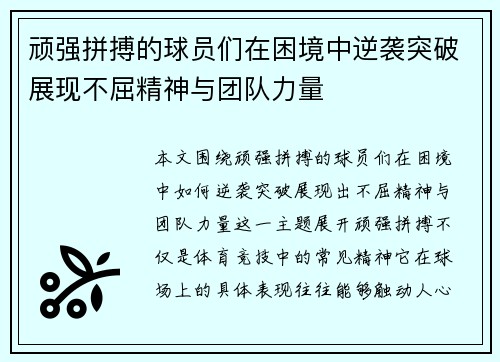 顽强拼搏的球员们在困境中逆袭突破展现不屈精神与团队力量

本文围绕顽强拼搏的球员们在困境中如何逆袭突破展现出不屈精神与团队力量这一主题展开顽强拼搏不仅是体育竞技中的常见精神它在球场上的具体表现往往能够触动人心